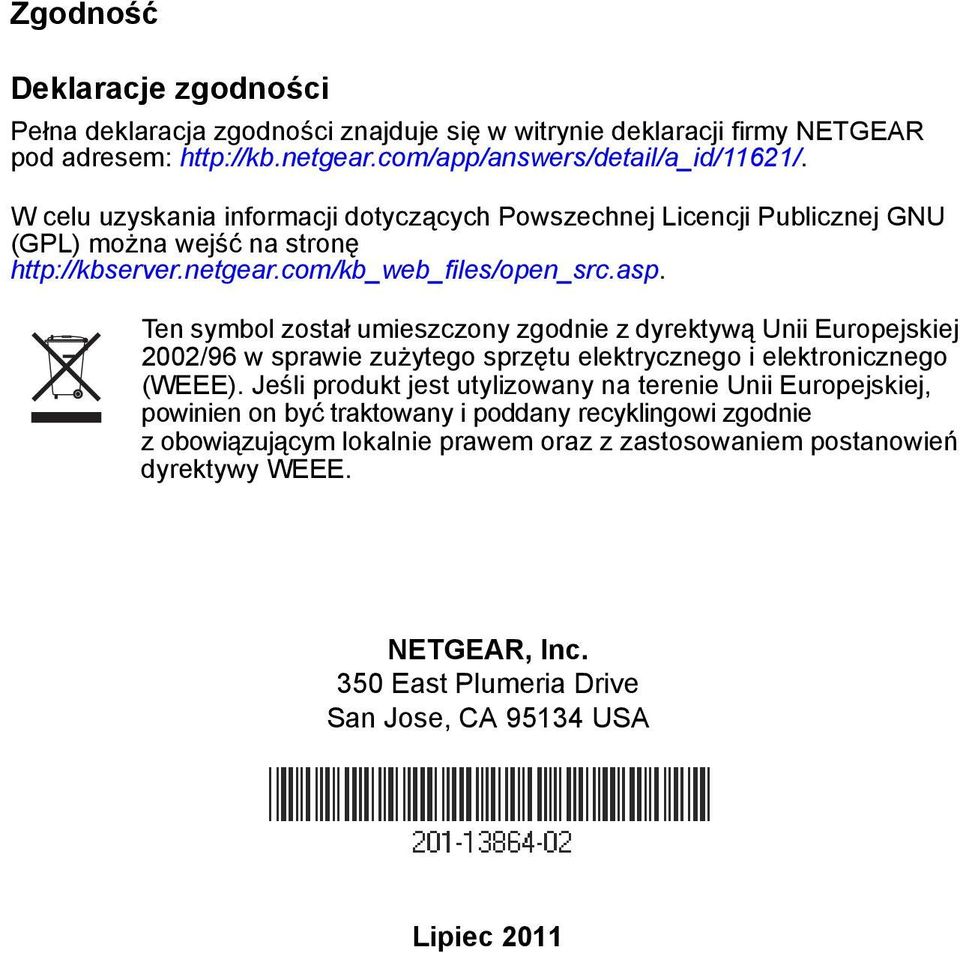 Zgodność

Deklaracje zgodności

Pełna deklaracja zgodności znajduje się w witrynie deklaracji firmy NETGEAR pod adresem: http://kb.netgear.com/app/answers/detail/a_id/11621/.

W celu uzyskania informacji dotyczących Powszechnej Licencji Publicznej GNU (GPL) można wejść na stronę http://kbserver.netgear.com/kb_web_files/open_src.asp.

Ten symbol został umieszczony zgodnie z dyrektywą Unii Europejskiej 2002/96 w sprawie zużytego sprzętu elektrycznego i elektronicznego (WEEE). Jeśli produkt jest utylizowany na terenie Unii Europejskiej, powinien on być traktowany i poddany recyklingowi zgodnie z obowiązującym lokalnie prawem oraz z zastosowaniem postanowień dyrektywy WEEE.

NETGEAR, Inc.
350 East Plumeria Drive
San Jose, CA 95134 USA

201-13864-02

Lipiec 2011